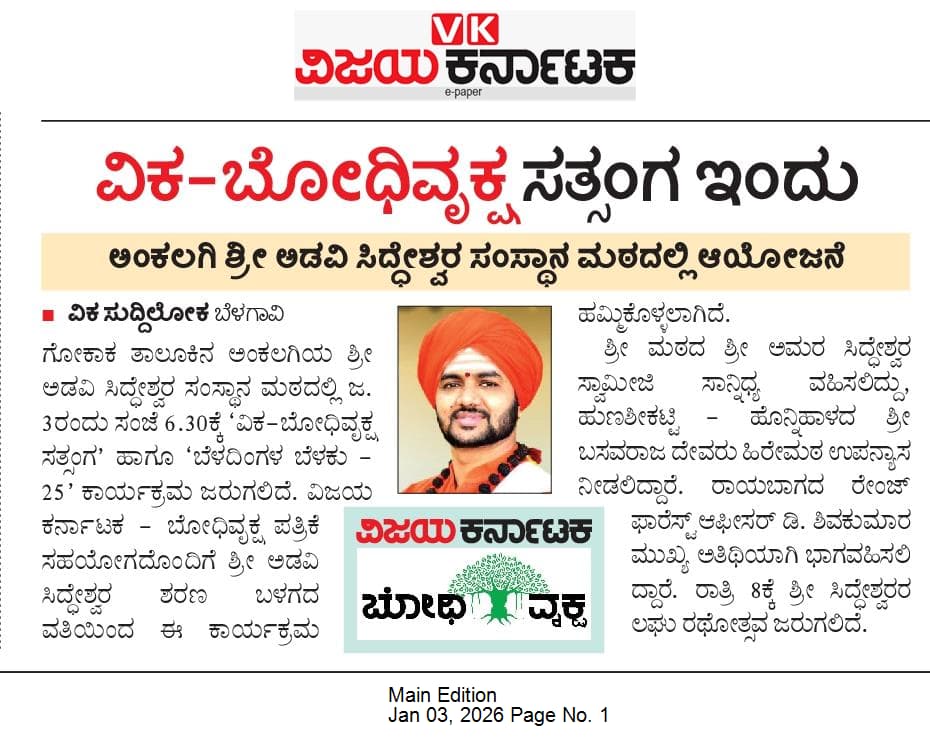 VK
ವಿಜಯ ಕರ್ನಾಟಕ
e-paper

ವಿಕ-ಬೋಧಿವೃಕ್ಷ ಸತ್ಸಂಗ ಇಂದು

ಅಂಕಲಗಿ ಶ್ರೀ ಅಡವಿ ಸಿದ್ದೇಶ್ವರ ಸಂಸ್ಥಾನ ಮಠದಲ್ಲಿ ಆಯೋಜನೆ

ವಿಕ ಸುದ್ದಿಲೋಕ ಬೆಳಗಾವಿ

ಗೋಕಾಕ ತಾಲೂಕಿನ ಅಂಕಲಗಿಯ ಶ್ರೀ ಅಡವಿ ಸಿದ್ದೇಶ್ವರ ಸಂಸ್ಥಾನ ಮಠದಲ್ಲಿ ಜ. 3ರಂದು ಸಂಜೆ 6.30ಕ್ಕೆ 'ವಿಕ-ಬೋಧಿವೃಕ್ಷ ಸತ್ಸಂಗ' ಹಾಗೂ 'ಬೆಳದಿಂಗಳ ಬೆಳಕು - 25' ಕಾರ್ಯಕ್ರಮ ಜರುಗಲಿದೆ. ವಿಜಯ ಕರ್ನಾಟಕ - ಬೋಧಿವೃಕ್ಷ ಪತ್ರಿಕೆ ಸಹಯೋಗದೊಂದಿಗೆ ಶ್ರೀ ಅಡವಿ ಸಿದ್ದೇಶ್ವರ ಶರಣ ಬಳಗದ ವತಿಯಿಂದ ಈ ಕಾರ್ಯಕ್ರಮ ಹಮ್ಮಿಕೊಳ್ಳಲಾಗಿದೆ.

ಶ್ರೀ ಮಠದ ಶ್ರೀ ಅಮರ ಸಿದ್ದೇಶ್ವರ ಸ್ವಾಮೀಜಿ ಸಾನ್ನಿಧ್ಯ ವಹಿಸಲಿದ್ದು, ಹುಣಶೀಕಟ್ಟಿ - ಹೊನ್ನಿಹಾಳದ ಶ್ರೀ ಬಸವರಾಜ ದೇವರು ಹಿರೇಮಠ ಉಪನ್ಯಾಸ ನೀಡಲಿದ್ದಾರೆ. ರಾಯಬಾಗದ ರೇಂಜ್ ಫಾರೆಸ್ಟ್ ಆಫೀಸರ್ ಡಿ. ಶಿವಕುಮಾರ ಮುಖ್ಯ ಅತಿಥಿಯಾಗಿ ಭಾಗವಹಿಸಲಿದ್ದಾರೆ. ರಾತ್ರಿ 8ಕ್ಕೆ ಶ್ರೀ ಸಿದ್ದೇಶ್ವರರ ಲಘು ರಥೋತ್ಸವ ಜರುಗಲಿದೆ.

ವಿಜಯ ಕರ್ನಾಟಕ
ಬೋಧಿ ವೃಕ್ಷ

Main Edition
Jan 03, 2026 Page No. 1